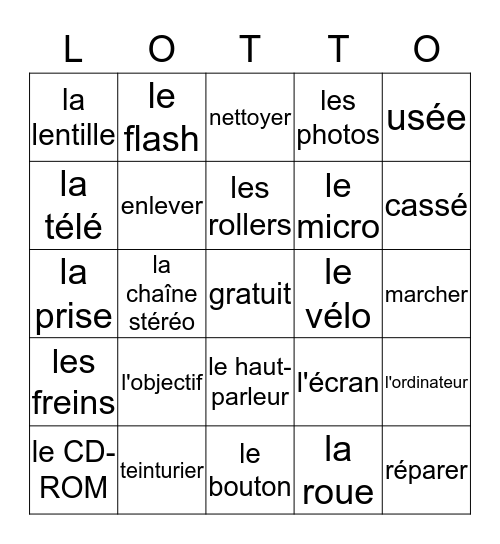 | L | O | T | T | O |
|---|---|---|---|---|
| la lentille | le flash | nettoyer | les photos | usée |
| la télé | enlever | les rollers | le micro | cassé |
| la prise | la chaîne stéréo | gratuit | le vélo | marcher |
| les freins | l'objectif | le haut-parleur | l'écran | l'ordinateur |
| le CD-ROM | teinturier | le bouton | la roue | réparer |